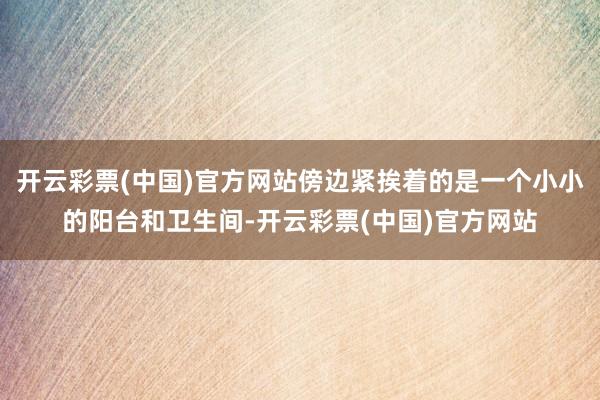 开云彩票(中国)官方网站傍边紧挨着的是一个小小的阳台和卫生间-开云彩票(中国)官方网站